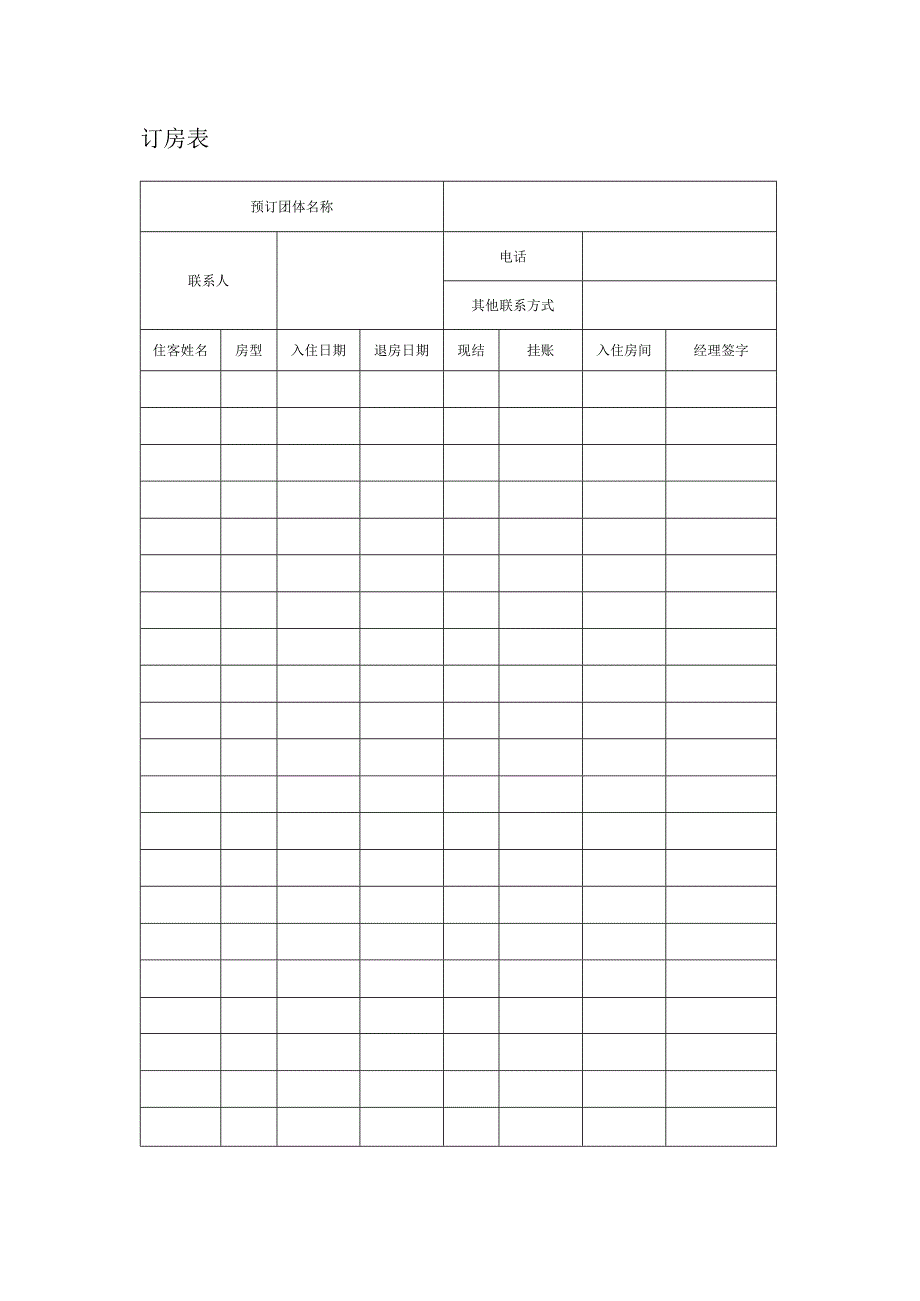 订房表

| 预订团体名称 | | | | | | | |
|---|---|---|---|---|---|---|---|
| 联系人 | | | | 电话 | | | |
| | | | | 其他联系方式 | | | |
| 住客姓名 | 房型 | 入住日期 | 退房日期 | 现结 | 挂账 | 入住房间 | 经理签字 |
| | | | | | | | |
| | | | | | | | |
| | | | | | | | |
| | | | | | | | |
| | | | | | | | |
| | | | | | | | |
| | | | | | | | |
| | | | | | | | |
| | | | | | | | |
| | | | | | | | |
| | | | | | | | |
| | | | | | | | |
| | | | | | | | |
| | | | | | | | |
| | | | | | | | |
| | | | | | | | |
| | | | | | | | |
| | | | | | | | |
| | | | | | | | |
| | | | | | | | |
| | | | | | | | |